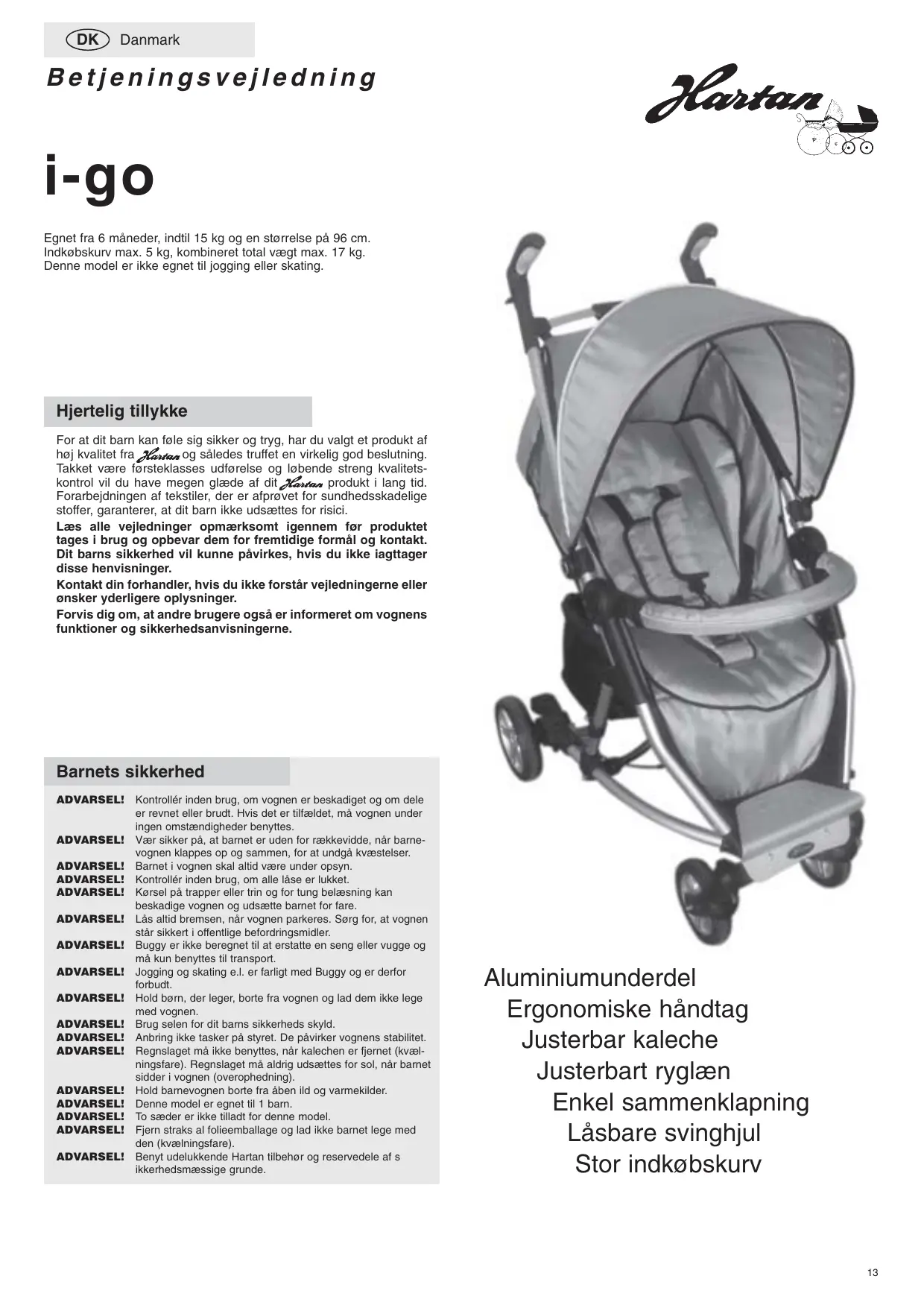 DK Danmark

Betjeningsvejledning

Hartan

i-go

Egnet fra 6 måneder, indtil 15 kg og en størrelse på 96 cm.
Indkøbskurv max. 5 kg, kombineret total vægt max. 17 kg.
Denne model er ikke egnet til jogging eller skating.

Hjertelig tillykke

For at dit barn kan føle sig sikker og tryg, har du valgt et produkt af høj kvalitet fra Hartan og således truffet en virkelig god beslutning. Takket være førsteklasses udførelse og løbende streng kvalitetskontrol vil du have megen glæde af dit Hartan produkt i lang tid. Forarbejdningen af tekstiler, der er afprøvet for sundhedsskadelige stoffer, garanterer, at dit barn ikke udsættes for risici.
Læs alle vejledninger opmærksomt igennem før produktet tages i brug og opbevar dem for fremtidige formål og kontakt. Dit barns sikkerhed vil kunne påvirkes, hvis du ikke iagttager disse henvisninger.
Kontakt din forhandler, hvis du ikke forstår vejledningerne eller ønsker yderligere oplysninger.
Forvis dig om, at andre brugere også er informeret om vognens funktioner og sikkerhedsanvisningerne.

Barnets sikkerhed

ADVARSEL! Kontrollér inden brug, om vognen er beskadiget og om dele er revnet eller brudt. Hvis det er tilfældet, må vognen under ingen omstændigheder benyttes.
ADVARSEL! Vær sikker på, at barnet er uden for rækkevidde, når barnevognen klappes op og sammen, for at undgå kvæstelser.
ADVARSEL! Barnet i vognen skal altid være under opsyn.
ADVARSEL! Kontrollér inden brug, om alle låse er lukket.
ADVARSEL! Kørsel på trapper eller trin og for tung belæsning kan beskadige vognen og udsætte barnet for fare.
ADVARSEL! Lås altid bremsen, når vognen parkeres. Sørg for, at vognen står sikkert i offentlige befordringsmidler.
ADVARSEL! Buggy er ikke beregnet til at erstatte en seng eller vugge og må kun benyttes til transport.
ADVARSEL! Jogging og skating e.l. er farligt med Buggy og er derfor forbudt.
ADVARSEL! Hold børn, der leger, borte fra vognen og lad dem ikke lege med vognen.
ADVARSEL! Brug selen for dit barns sikkerheds skyld.
ADVARSEL! Anbring ikke tasker på styret. De påvirker vognens stabilitet.
ADVARSEL! Regnslaget må ikke benyttes, når kalechen er fjernet (kvælningsfare). Regnslaget må aldrig udsættes for sol, når barnet sidder i vognen (overophedning).
ADVARSEL! Hold barnevognen borte fra åben ild og varmekilder.
ADVARSEL! Denne model er egnet til 1 barn.
ADVARSEL! To sæder er ikke tilladt for denne model.
ADVARSEL! Fjern straks al folieemballage og lad ikke barnet lege med den (kvælningsfare).
ADVARSEL! Benyt udelukkende Hartan tilbehør og reservedele af s ikkerhedsmæssige grunde.

Aluminiumunderdel
Ergonomiske håndtag
Justerbar kaleche
Justerbart ryglæn
Enkel sammenklapning
Låsbare svinghjul
Stor indkøbskurv

13